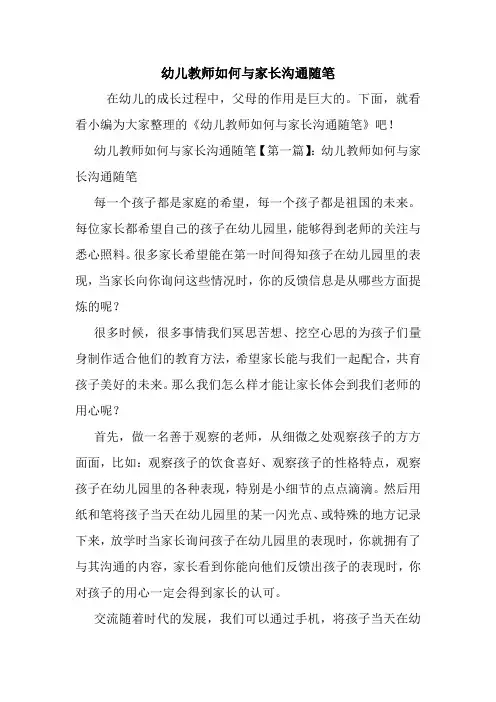 幼儿教师如何与家长沟通随笔

在幼儿的成长过程中，父母的作用是巨大的。下面，就看看小编为大家整理的《幼儿教师如何与家长沟通随笔》吧！

幼儿教师如何与家长沟通随笔【第一篇】：幼儿教师如何与家长沟通随笔

每一个孩子都是家庭的希望，每一个孩子都是祖国的未来。每位家长都希望自己的孩子在幼儿园里，能够得到老师的关注与悉心照料。很多家长希望能在第一时间得知孩子在幼儿园里的表现，当家长向你询问这些情况时，你的反馈信息是从哪些方面提炼的呢？

很多时候，很多事情我们冥思苦想、挖空心思的为孩子们量身制作适合他们的教育方法，希望家长能与我们一起配合，共育孩子美好的未来。那么我们怎么样才能让家长体会到我们老师的用心呢？

首先，做一名善于观察的老师，从细微之处观察孩子的方方面面，比如：观察孩子的饮食喜好、观察孩子的性格特点，观察孩子在幼儿园里的各种表现，特别是小细节的点点滴滴。然后用纸和笔将孩子当天在幼儿园里的某一闪光点、或特殊的地方记录下来，放学时当家长询问孩子在幼儿园里的表现时，你就拥有了与其沟通的内容，家长看到你能向他们反馈出孩子的表现时，你对孩子的用心一定会得到家长的认可。

交流随着时代的发展，我们可以通过手机，将孩子当天在幼